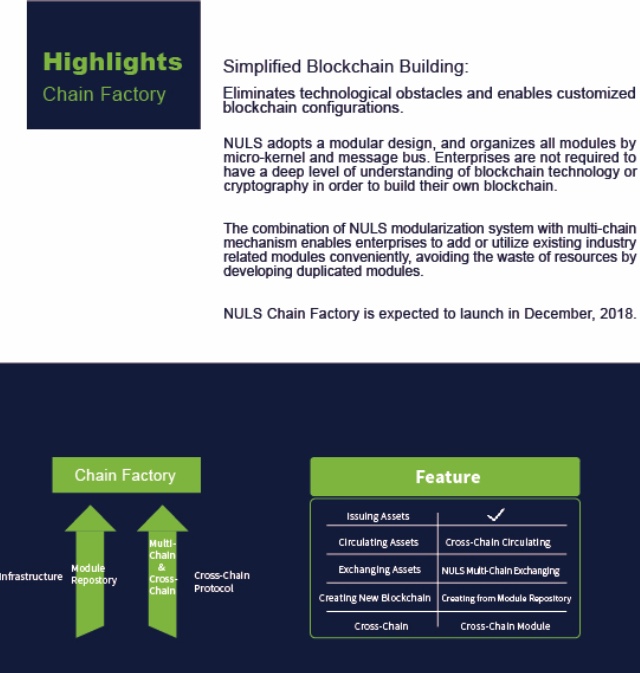 Highlights
Chain Factory

Simplified Blockchain Building:

Eliminates technological obstacles and enables customized blockchain configurations.

NULS adopts a modular design, and organizes all modules by micro-kernel and message bus. Enterprises are not required to have a deep level of understanding of blockchain technology or cryptography in order to build their own blockchain.

The combination of NULS modularization system with multi-chain mechanism enables enterprises to add or utilize existing industry related modules conveniently, avoiding the waste of resources by developing duplicated modules.

NULS Chain Factory is expected to launch in December, 2018.

Chain Factory

Infrastructure Module Repostory

Multi-Chain & Cross-Chain

Cross-Chain Protocol

Feature

| Issuing Assets | ✓ |
|---|---|
| Circulating Assets | Cross-Chain Circulating |
| Exchanging Assets | NULS Multi-Chain Exchanging |
| Creating New Blockchain | Creating from Module Repository |
| Cross-Chain | Cross-Chain Module |